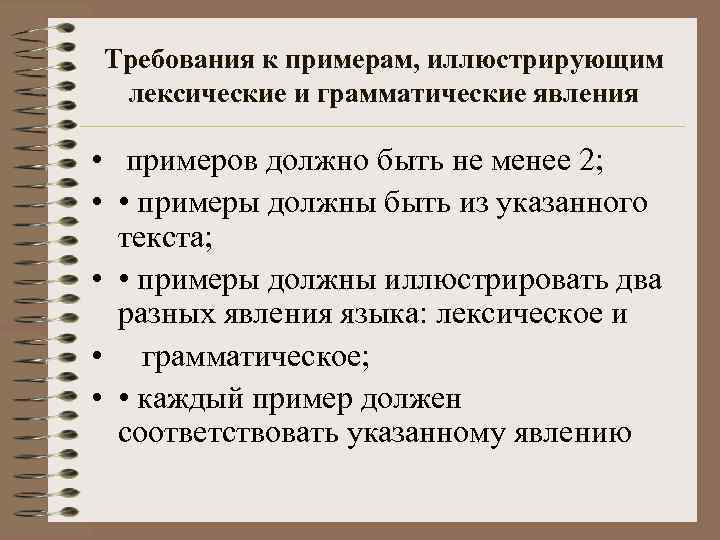 Требования к примерам, иллюстрирующим лексические и грамматические явления

• примеров должно быть не менее 2;
• • примеры должны быть из указанного текста;
• • примеры должны иллюстрировать два разных явления языка: лексическое и
• грамматическое;
• • каждый пример должен соответствовать указанному явлению